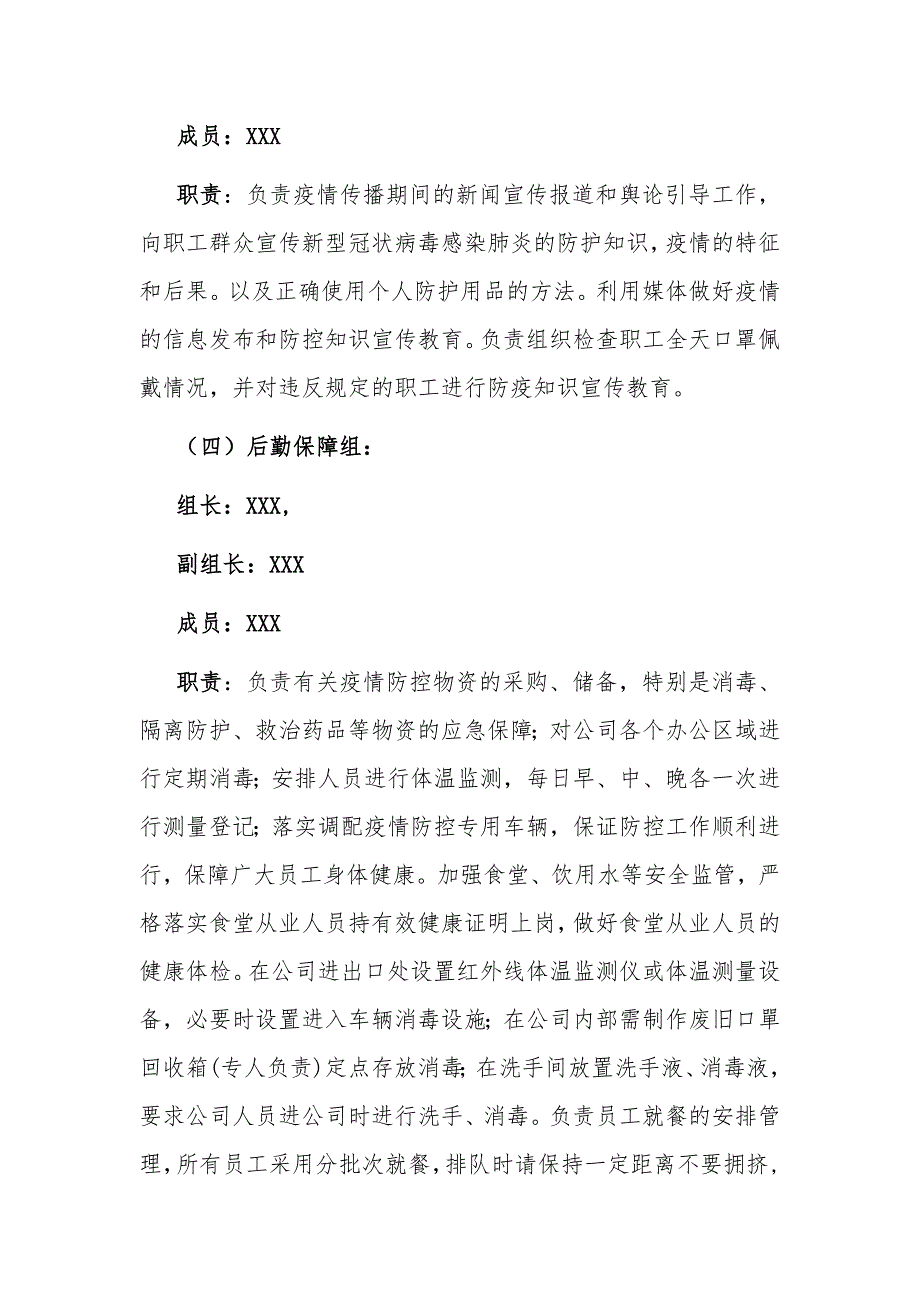 成员：XXX

职责：负责疫情传播期间的新闻宣传报道和舆论引导工作，向职工群众宣传新型冠状病毒感染肺炎的防护知识，疫情的特征和后果。以及正确使用个人防护用品的方法。利用媒体做好疫情的信息发布和防控知识宣传教育。负责组织检查职工全天口罩佩戴情况，并对违反规定的职工进行防疫知识宣传教育。

（四）后勤保障组：

组长：XXX，

副组长：XXX

成员：XXX

职责：负责有关疫情防控物资的采购、储备，特别是消毒、隔离防护、救治药品等物资的应急保障；对公司各个办公区域进行定期消毒；安排人员进行体温监测，每日早、中、晚各一次进行测量登记；落实调配疫情防控专用车辆，保证防控工作顺利进行，保障广大员工身体健康。加强食堂、饮用水等安全监管，严格落实食堂从业人员持有效健康证明上岗，做好食堂从业人员的健康体检。在公司进出口处设置红外线体温监测仪或体温测量设备，必要时设置进入车辆消毒设施；在公司内部需制作废旧口罩回收箱(专人负责)定点存放消毒；在洗手间放置洗手液、消毒液，要求公司人员进公司时进行洗手、消毒。负责员工就餐的安排管理，所有员工采用分批次就餐，排队时请保持一定距离不要拥挤，